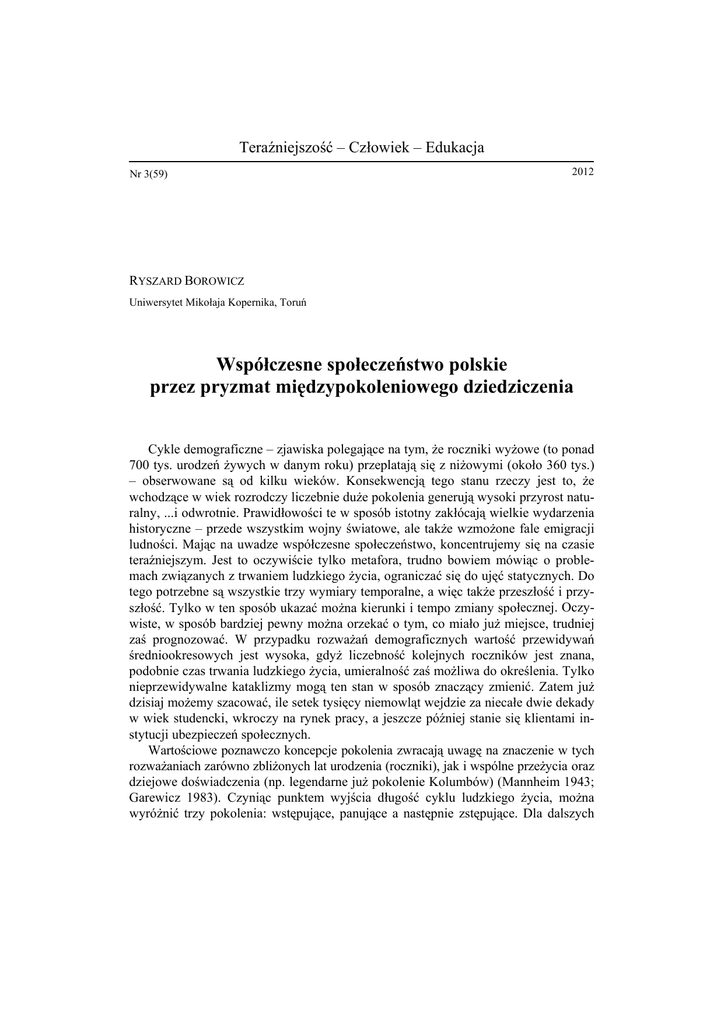 Teraźniejszość – Człowiek – Edukacja

Nr 3(59)

2012

RYSZARD BOROWICZ

Uniwersytet Mikołaja Kopernika, Toruń

Współczesne społeczeństwo polskie przez pryzmat międzypokoleniowego dziedziczenia

Cykle demograficzne – zjawiska polegające na tym, że roczniki wyżowe (to ponad 700 tys. urodzeń żywych w danym roku) przeplatają się z niżowymi (około 360 tys.) – obserwowane są od kilku wieków. Konsekwencją tego stanu rzeczy jest to, że wchodzące w wiek rozrodczy liczebnie duże pokolenia generują wysoki przyrost naturalny, ...i odwrotnie. Prawidłowości te w sposób istotny zakłócają wielkie wydarzenia historyczne – przede wszystkim wojny światowe, ale także wzmożone fale emigracji ludności. Mając na uwadze współczesne społeczeństwo, koncentrujemy się na czasie teraźniejszym. Jest to oczywiście tylko metafora, trudno bowiem mówiąc o problemach związanych z trwaniem ludzkiego życia, ograniczać się do ujęć statycznych. Do tego potrzebne są wszystkie trzy wymiary temporalne, a więc także przeszłość i przyszłość. Tylko w ten sposób ukazać można kierunki i tempo zmiany społecznej. Oczywiste, w sposób bardziej pewny można orzekać o tym, co miało już miejsce, trudniej zaś prognozować. W przypadku rozważań demograficznych wartość przewidywań średniookresowych jest wysoka, gdyż liczebność kolejnych roczników jest znana, podobnie czas trwania ludzkiego życia, umieralność zaś możliwa do określenia. Tylko nieprzewidywalne kataklizmy mogą ten stan w sposób znaczący zmienić. Zatem już dzisiaj możemy szacować, ile setek tysięcy niemowląt wejdzie za niecałe dwie dekady w wiek studencki, wkroczy na rynek pracy, a jeszcze później stanie się klientami instytucji ubezpieczeń społecznych.

Wartościowe poznawczo koncepcje pokolenia zwracają uwagę na znaczenie w tych rozważaniach zarówno zbliżonych lat urodzenia (roczniki), jak i wspólne przeżycia oraz dziejowe doświadczenia (np. legendarne już pokolenie Kolumbów) (Mannheim 1943; Garewicz 1983). Czyniąc punktem wyjścia długość cyklu ludzkiego życia, można wyróżnić trzy pokolenia: wstępujące, panujące a następnie zstępujące. Dla dalszych